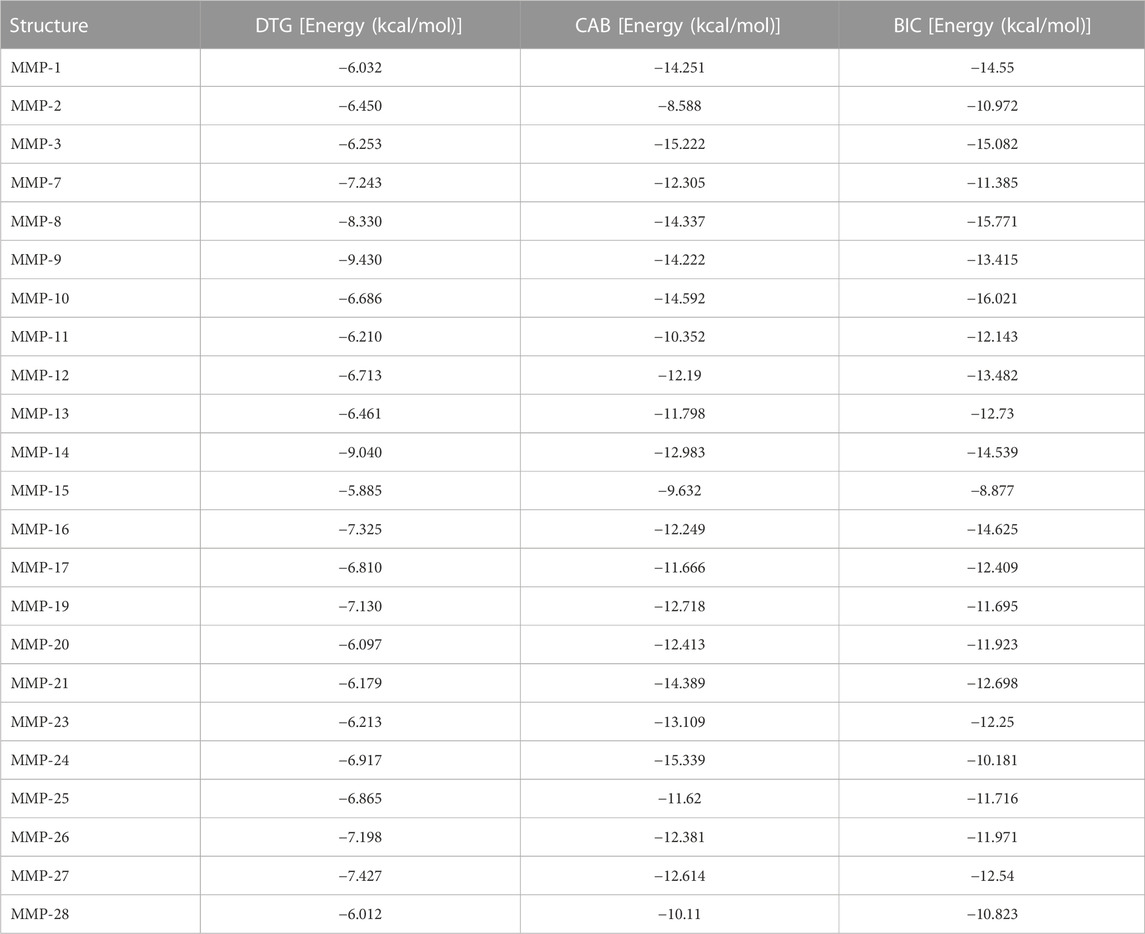 | Structure | DTG [Energy (kcal/mol)] | CAB [Energy (kcal/mol)] | BIC [Energy (kcal/mol)] |
|---|---|---|---|
| MMP-1 | −6.032 | −14.251 | −14.55 |
| MMP-2 | −6.450 | −8.588 | −10.972 |
| MMP-3 | −6.253 | −15.222 | −15.082 |
| MMP-7 | −7.243 | −12.305 | −11.385 |
| MMP-8 | −8.330 | −14.337 | −15.771 |
| MMP-9 | −9.430 | −14.222 | −13.415 |
| MMP-10 | −6.686 | −14.592 | −16.021 |
| MMP-11 | −6.210 | −10.352 | −12.143 |
| MMP-12 | −6.713 | −12.19 | −13.482 |
| MMP-13 | −6.461 | −11.798 | −12.73 |
| MMP-14 | −9.040 | −12.983 | −14.539 |
| MMP-15 | −5.885 | −9.632 | −8.877 |
| MMP-16 | −7.325 | −12.249 | −14.625 |
| MMP-17 | −6.810 | −11.666 | −12.409 |
| MMP-19 | −7.130 | −12.718 | −11.695 |
| MMP-20 | −6.097 | −12.413 | −11.923 |
| MMP-21 | −6.179 | −14.389 | −12.698 |
| MMP-23 | −6.213 | −13.109 | −12.25 |
| MMP-24 | −6.917 | −15.339 | −10.181 |
| MMP-25 | −6.865 | −11.62 | −11.716 |
| MMP-26 | −7.198 | −12.381 | −11.971 |
| MMP-27 | −7.427 | −12.614 | −12.54 |
| MMP-28 | −6.012 | −10.11 | −10.823 |